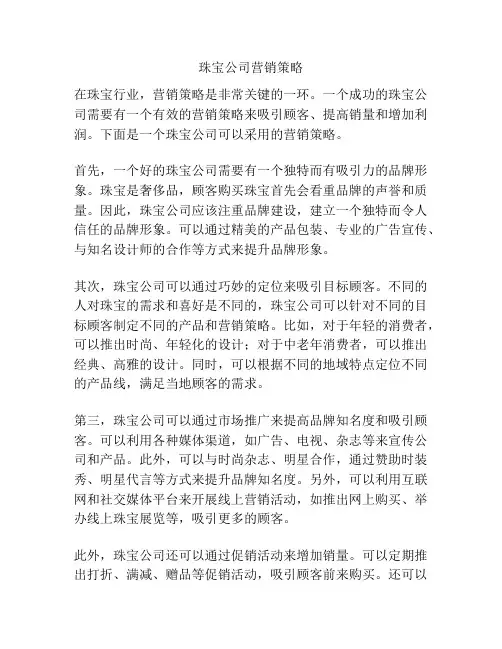 珠宝公司营销策略

在珠宝行业，营销策略是非常关键的一环。一个成功的珠宝公司需要有一个有效的营销策略来吸引顾客、提高销量和增加利润。下面是一个珠宝公司可以采用的营销策略。

首先，一个好的珠宝公司需要有一个独特而有吸引力的品牌形象。珠宝是奢侈品，顾客购买珠宝首先会看重品牌的声誉和质量。因此，珠宝公司应该注重品牌建设，建立一个独特而令人信任的品牌形象。可以通过精美的产品包装、专业的广告宣传、与知名设计师的合作等方式来提升品牌形象。

其次，珠宝公司可以通过巧妙的定位来吸引目标顾客。不同的人对珠宝的需求和喜好是不同的，珠宝公司可以针对不同的目标顾客制定不同的产品和营销策略。比如，对于年轻的消费者，可以推出时尚、年轻化的设计；对于中老年消费者，可以推出经典、高雅的设计。同时，可以根据不同的地域特点定位不同的产品线，满足当地顾客的需求。

第三，珠宝公司可以通过市场推广来提高品牌知名度和吸引顾客。可以利用各种媒体渠道，如广告、电视、杂志等来宣传公司和产品。此外，可以与时尚杂志、明星合作，通过赞助时装秀、明星代言等方式来提升品牌知名度。另外，可以利用互联网和社交媒体平台来开展线上营销活动，如推出网上购买、举办线上珠宝展览等，吸引更多的顾客。

此外，珠宝公司还可以通过促销活动来增加销量。可以定期推出打折、满减、赠品等促销活动，吸引顾客前来购买。还可以